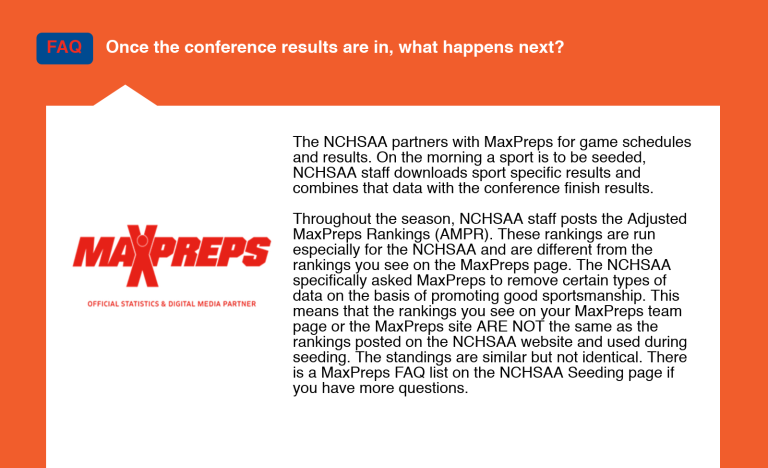 FAQ Once the conference results are in, what happens next?

MAXPREPS

OFFICIAL STATISTICS & DIGITAL MEDIA PARTNER

The NCHSAA partners with MaxPreps for game schedules and results. On the morning a sport is to be seeded, NCHSAA staff downloads sport specific results and combines that data with the conference finish results.

Throughout the season, NCHSAA staff posts the Adjusted MaxPreps Rankings (AMPR). These rankings are run especially for the NCHSAA and are different from the rankings you see on the MaxPreps page. The NCHSAA specifically asked MaxPreps to remove certain types of data on the basis of promoting good sportsmanship. This means that the rankings you see on your MaxPreps team page or the MaxPreps site ARE NOT the same as the rankings posted on the NCHSAA website and used during seeding. The standings are similar but not identical. There is a MaxPreps FAQ list on the NCHSAA Seeding page if you have more questions.